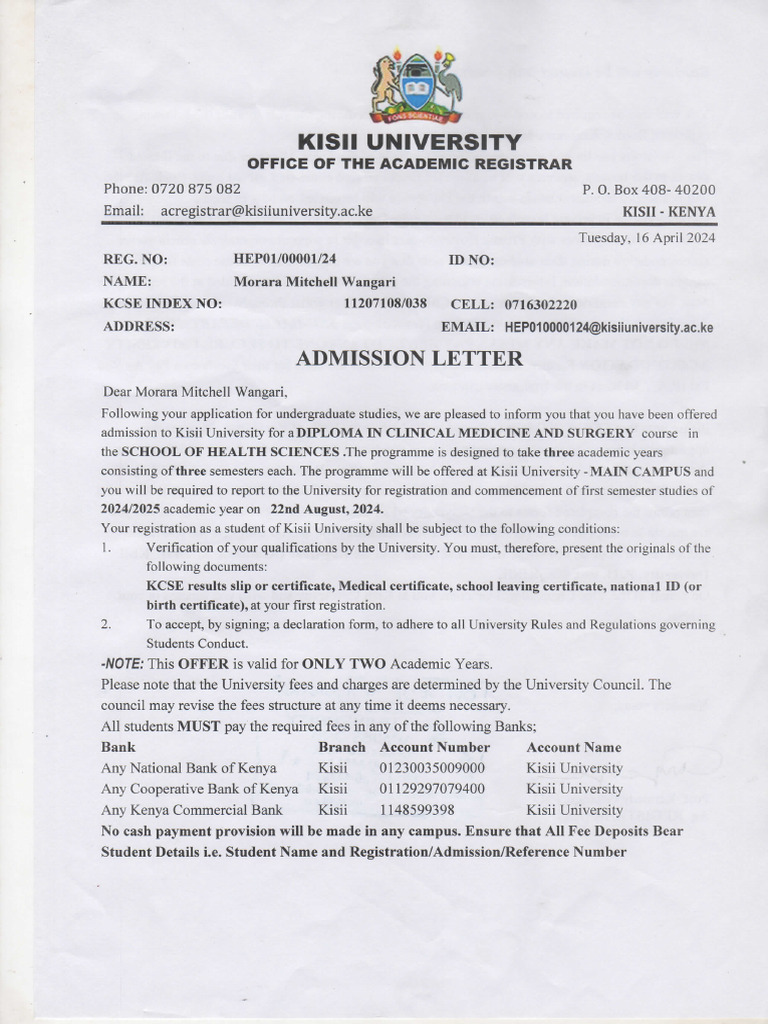 FONS SCIENTIAE

KISII UNIVERSITY
OFFICE OF THE ACADEMIC REGISTRAR

Phone: 0720 875 082
Email: acregistrar@kisiiuniversity.ac.ke

P. O. Box 408- 40200
KISII - KENYA

Tuesday, 16 April 2024

REG. NO: HEP01/00001/24 ID NO:
NAME: Morara Mitchell Wangari
KCSE INDEX NO: 11207108/038 CELL: 0716302220
ADDRESS: EMAIL: HEP010000124@kisiiuniversity.ac.ke

ADMISSION LETTER

Dear Morara Mitchell Wangari,
Following your application for undergraduate studies, we are pleased to inform you that you have been offered admission to Kisii University for a DIPLOMA IN CLINICAL MEDICINE AND SURGERY course in the SCHOOL OF HEALTH SCIENCES .The programme is designed to take three academic years consisting of three semesters each. The programme will be offered at Kisii University - MAIN CAMPUS and you will be required to report to the University for registration and commencement of first semester studies of 2024/2025 academic year on 22nd August, 2024.
Your registration as a student of Kisii University shall be subject to the following conditions:
1. Verification of your qualifications by the University. You must, therefore, present the originals of the following documents:
KCSE results slip or certificate, Medical certificate, school leaving certificate, national ID (or birth certificate), at your first registration.
2. To accept, by signing; a declaration form, to adhere to all University Rules and Regulations governing Students Conduct.
-NOTE: This OFFER is valid for ONLY TWO Academic Years.
Please note that the University fees and charges are determined by the University Council. The council may revise the fees structure at any time it deems necessary.
All students MUST pay the required fees in any of the following Banks;

| Bank | Branch | Account Number | Account Name |
|---|---|---|---|
| Any National Bank of Kenya | Kisii | 01230035009000 | Kisii University |
| Any Cooperative Bank of Kenya | Kisii | 01129297079400 | Kisii University |
| Any Kenya Commercial Bank | Kisii | 1148599398 | Kisii University |

No cash payment provision will be made in any campus. Ensure that All Fee Deposits Bear Student Details i.e. Student Name and Registration/Admission/Reference Number